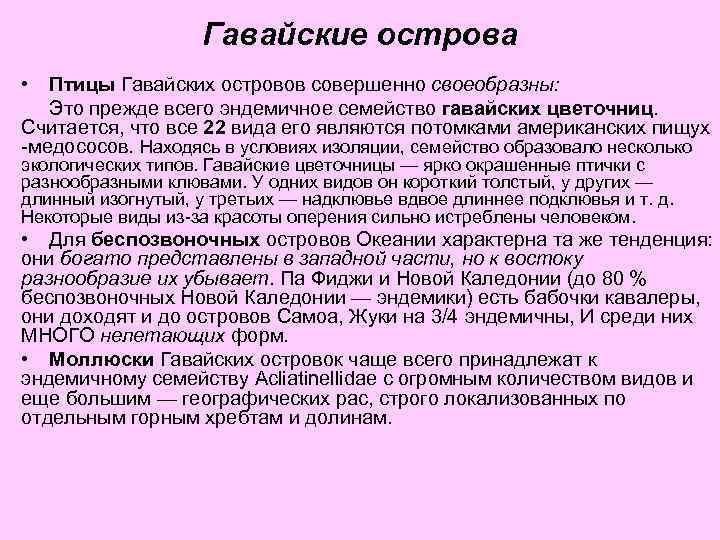 Гавайские острова

• Птицы Гавайских островов совершенно своеобразны:

Это прежде всего эндемичное семейство гавайских цветочниц. Считается, что все 22 вида его являются потомками американских пищух -медососов. Находясь в условиях изоляции, семейство образовало несколько экологических типов. Гавайские цветочницы — ярко окрашенные птички с разнообразными клювами. У одних видов он короткий толстый, у других — длинный изогнутый, у третьих — надклювье вдвое длиннее подклювья и т. д. Некоторые виды из-за красоты оперения сильно истреблены человеком.

• Для беспозвоночных островов Океании характерна та же тенденция: они богато представлены в западной части, но к востоку разнообразие их убывает. Па Фиджи и Новой Каледонии (до 80 % беспозвоночных Новой Каледонии — эндемики) есть бабочки кавалеры, они доходят и до островов Самоа, Жуки на 3/4 эндемичны, И среди них МНОГО нелетающих форм.

• Моллюски Гавайских островок чаще всего принадлежат к эндемичному семейству Acliatinellidae с огромным количеством видов и еще большим — географических рас, строго локализованных по отдельным горным хребтам и долинам.